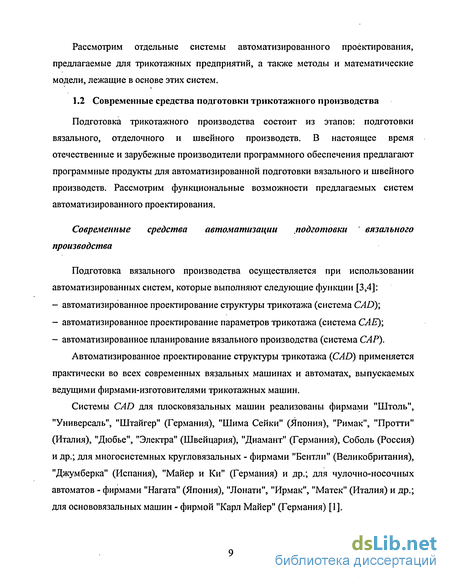 Рассмотрим отдельные системы автоматизированного проектирования, предлагаемые для трикотажных предприятий, а также методы и математические модели, лежащие в основе этих систем.

1.2 Современные средства подготовки трикотажного производства

Подготовка трикотажного производства состоит из этапов: подготовки вязального, отделочного и швейного производств. В настоящее время отечественные и зарубежные производители программного обеспечения предлагают программные продукты для автоматизированной подготовки вязального и швейного производств. Рассмотрим функциональные возможности предлагаемых систем автоматизированного проектирования.

Современные средства автоматизации подготовки вязального производства

Подготовка вязального производства осуществляется при использовании автоматизированных систем, которые выполняют следующие функции [3,4]:
– автоматизированное проектирование структуры трикотажа (система CAD);
– автоматизированное проектирование параметров трикотажа (система CAE);
– автоматизированное планирование вязального производства (система CAP).

Автоматизированное проектирование структуры трикотажа (CAD) применяется практически во всех современных вязальных машинах и автоматах, выпускаемых ведущими фирмами-изготовителями трикотажных машин.

Системы CAD для плосковязальных машин реализованы фирмами "Штоль", "Универсаль", "Штайгер" (Германия), "Шима Сейки" (Япония), "Римак", "Протти" (Италия), "Дюбье", "Электра" (Швейцария), "Диамант" (Германия), Соболь (Россия) и др.; для многосистемных кругловязальных - фирмами "Бентли" (Великобритания), "Джумберка" (Испания), "Майер и Ки" (Германия) и др.; для чулочно-носочных автоматов - фирмами "Нагата" (Япония), "Лонати", "Ирмак", "Матек" (Италия) и др.; для основовязальных машин - фирмой "Карл Майер" (Германия) [1].

9

dsLib.net
библиотека диссертаций